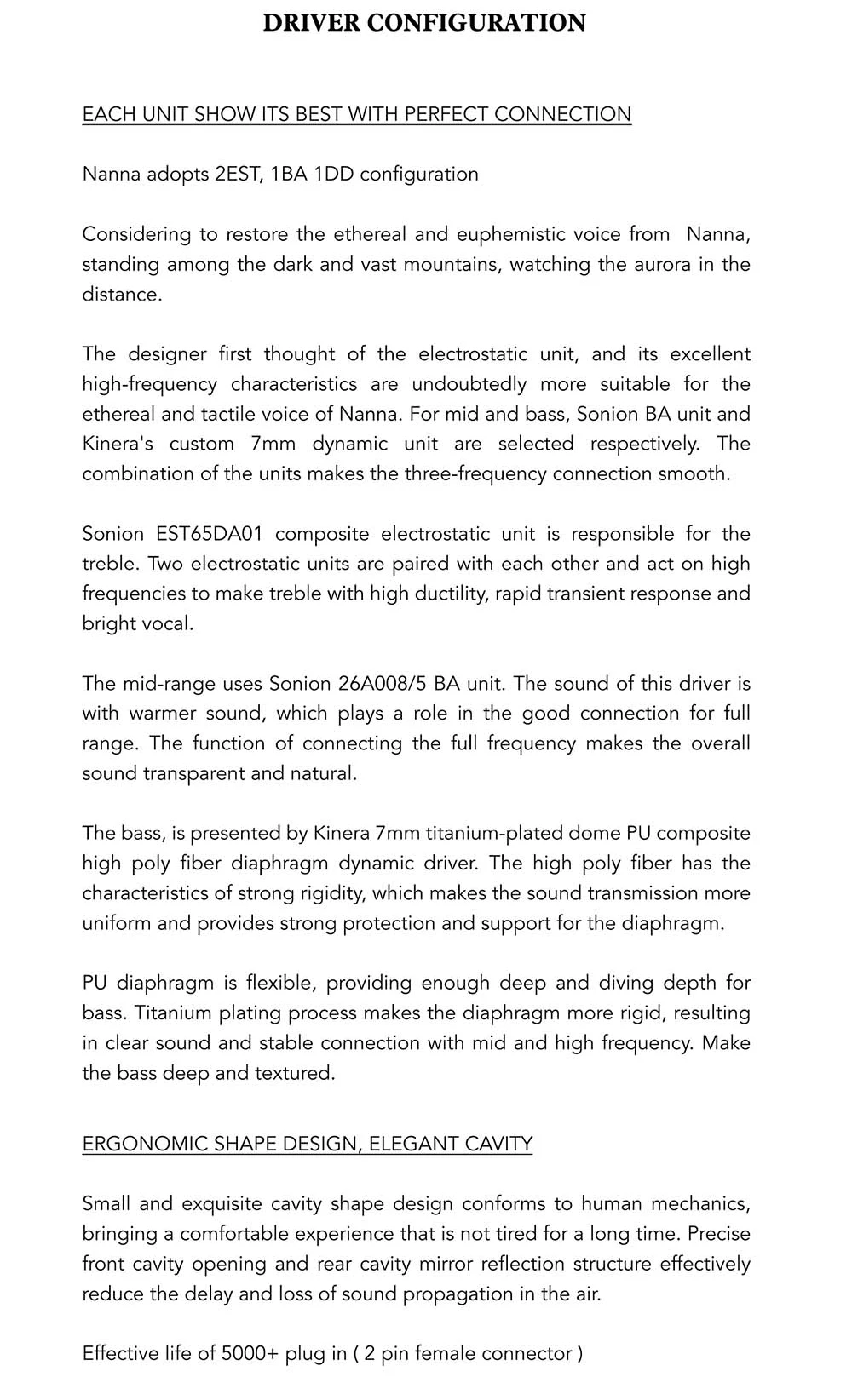 DRIVER CONFIGURATION

EACH UNIT SHOW ITS BEST WITH PERFECT CONNECTION

Nanna adopts 2EST, 1BA 1DD configuration

Considering to restore the ethereal and euphemistic voice from Nanna, standing among the dark and vast mountains, watching the aurora in the distance.

The designer first thought of the electrostatic unit, and its excellent high-frequency characteristics are undoubtedly more suitable for the ethereal and tactile voice of Nanna. For mid and bass, Sonion BA unit and Kinera's custom 7mm dynamic unit are selected respectively. The combination of the units makes the three-frequency connection smooth.

Sonion EST65DA01 composite electrostatic unit is responsible for the treble. Two electrostatic units are paired with each other and act on high frequencies to make treble with high ductility, rapid transient response and bright vocal.

The mid-range uses Sonion 26A008/5 BA unit. The sound of this driver is with warmer sound, which plays a role in the good connection for full range. The function of connecting the full frequency makes the overall sound transparent and natural.

The bass, is presented by Kinera 7mm titanium-plated dome PU composite high poly fiber diaphragm dynamic driver. The high poly fiber has the characteristics of strong rigidity, which makes the sound transmission more uniform and provides strong protection and support for the diaphragm.

PU diaphragm is flexible, providing enough deep and diving depth for bass. Titanium plating process makes the diaphragm more rigid, resulting in clear sound and stable connection with mid and high frequency. Make the bass deep and textured.

ERGONOMIC SHAPE DESIGN, ELEGANT CAVITY

Small and exquisite cavity shape design conforms to human mechanics, bringing a comfortable experience that is not tired for a long time. Precise front cavity opening and rear cavity mirror reflection structure effectively reduce the delay and loss of sound propagation in the air.

Effective life of 5000+ plug in ( 2 pin female connector )